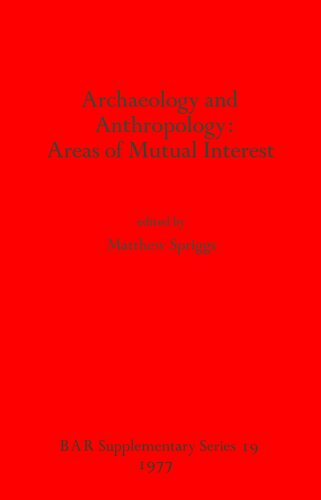 Archaeology and Anthropology: Areas of Mutual Interest

edited by

Matthew Spriggs

BAR Supplementary Series 19

1977